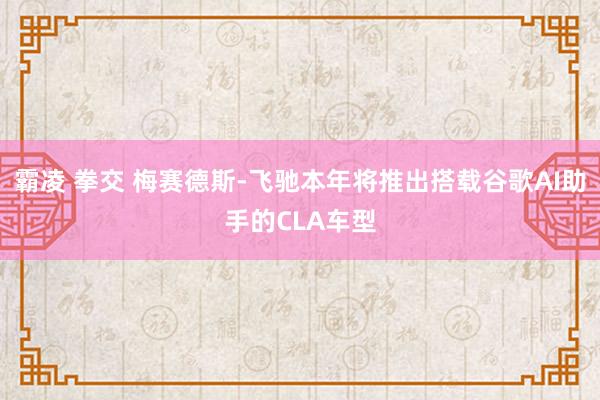 霸凌 拳交 梅赛德斯-飞驰本年将推出搭载谷歌AI助手的CLA车型